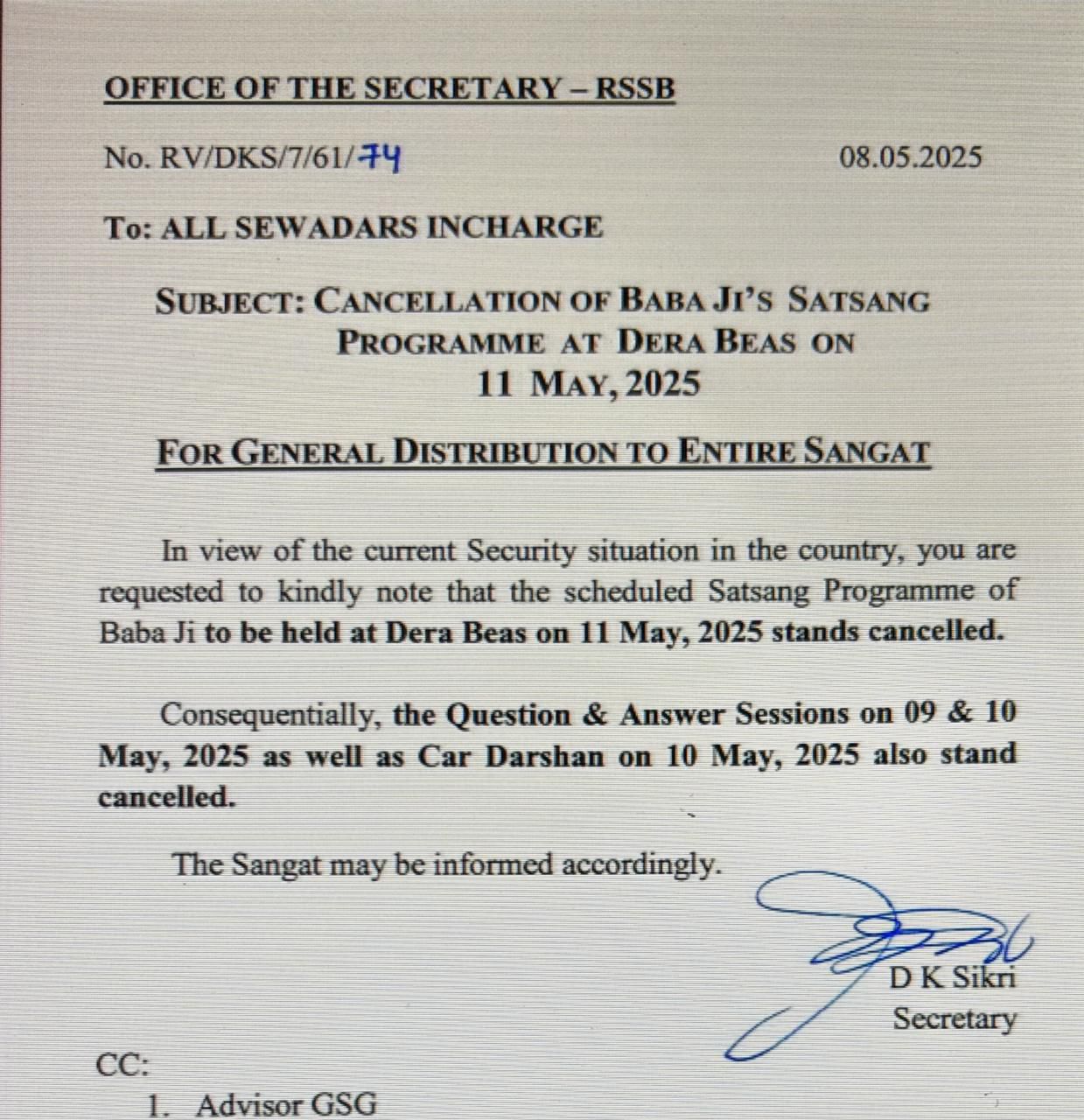 OFFICE OF THE SECRETARY – RSSB

No. RV/DKS/7/61/74

08.05.2025

To: ALL SEWADARS INCHARGE

SUBJECT: CANCELLATION OF BABA JI'S SATSANG PROGRAMME AT DERA BEAS ON 11 MAY, 2025

FOR GENERAL DISTRIBUTION TO ENTIRE SANGAT

In view of the current Security situation in the country, you are requested to kindly note that the scheduled Satsang Programme of Baba Ji to be held at Dera Beas on 11 May, 2025 stands cancelled.

Consequentially, the Question & Answer Sessions on 09 & 10 May, 2025 as well as Car Darshan on 10 May, 2025 also stand cancelled.

The Sangat may be informed accordingly.

D K Sikri
Secretary

CC:
1. Advisor GSG